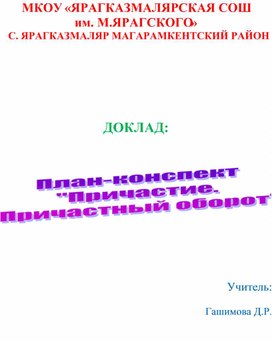 МКОУ «ЯРАГКАЗМАЛЯРСКАЯ СОШ им. М.ЯРАГСКОГО»
С. ЯРАГКАЗМАЛЯР МАГАРАМКЕНТСКИЙ РАЙОН

ДОКЛАД:

План-конспект "Причастие. Причастный оборот"

Учитель:

Гашимова Д.Р.